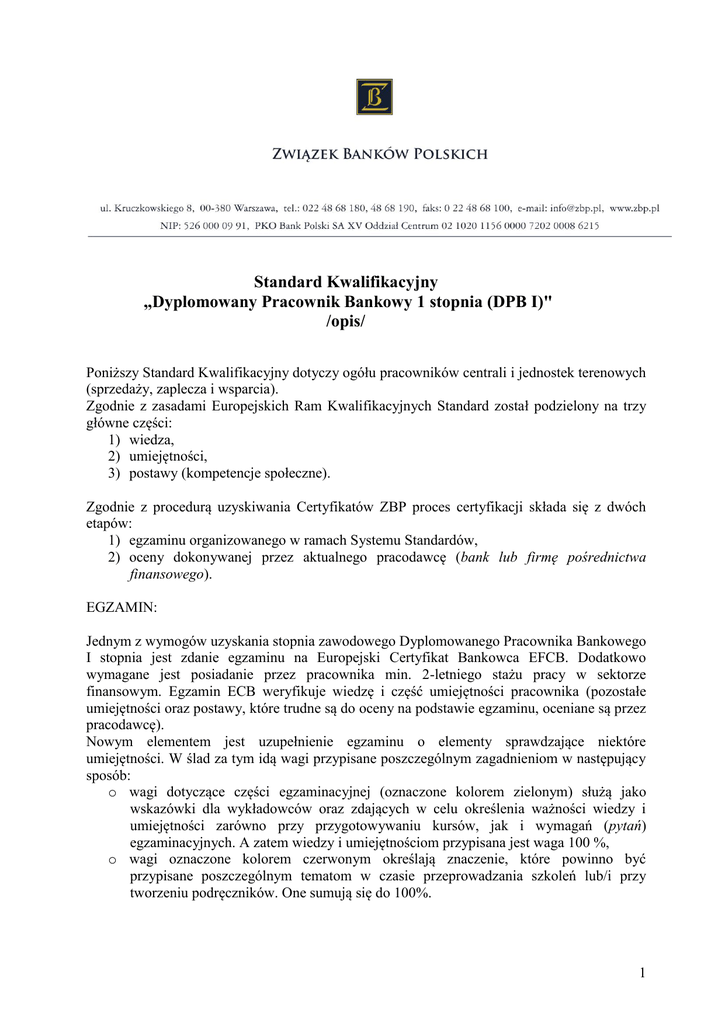 ZWIĄZEK BANKÓW POLSKICH

ul. Kruczkowskiego 8, 00-380 Warszawa, tel.: 022 48 68 180, 48 68 190, faks: 0 22 48 68 100, e-mail: info@zbp.pl, www.zbp.pl
NIP: 526 000 09 91, PKO Bank Polski SA XV Oddział Centrum 02 1020 1156 0000 7202 0008 6215

Standard Kwalifikacyjny
„Dyplomowany Pracownik Bankowy 1 stopnia (DPB I)"
/opis/

Poniższy Standard Kwalifikacyjny dotyczy ogółu pracowników centrali i jednostek terenowych (sprzedaży, zaplecza i wsparcia).
Zgodnie z zasadami Europejskich Ram Kwalifikacyjnych Standard został podzielony na trzy główne części:
1) wiedza,
2) umiejętności,
3) postawy (kompetencje społeczne).

Zgodnie z procedurą uzyskiwania Certyfikatów ZBP proces certyfikacji składa się z dwóch etapów:
1) egzaminu organizowanego w ramach Systemu Standardów,
2) oceny dokonywanej przez aktualnego pracodawcę (bank lub firmę pośrednictwa finansowego).

EGZAMIN:

Jednym z wymogów uzyskania stopnia zawodowego Dyplomowanego Pracownika Bankowego I stopnia jest zdanie egzaminu na Europejski Certyfikat Bankowca EFCB. Dodatkowo wymagane jest posiadanie przez pracownika min. 2-letniego stażu pracy w sektorze finansowym. Egzamin ECB weryfikuje wiedzę i część umiejętności pracownika (pozostałe umiejętności oraz postawy, które trudne są do oceny na podstawie egzaminu, oceniane są przez pracodawcę).
Nowym elementem jest uzupełnienie egzaminu o elementy sprawdzające niektóre umiejętności. W ślad za tym idą wagi przypisane poszczególnym zagadnieniom w następujący sposób:
o wagi dotyczące części egzaminacyjnej (oznaczone kolorem zielonym) służą jako wskazówki dla wykładowców oraz zdających w celu określenia ważności wiedzy i umiejętności zarówno przy przygotowywaniu kursów, jak i wymagań (pytań) egzaminacyjnych. A zatem wiedzy i umiejętnościom przypisana jest waga 100 %,
o wagi oznaczone kolorem czerwonym określają znaczenie, które powinno być przypisane poszczególnym tematom w czasie przeprowadzania szkoleń lub/i przy tworzeniu podręczników. One sumują się do 100%.

1